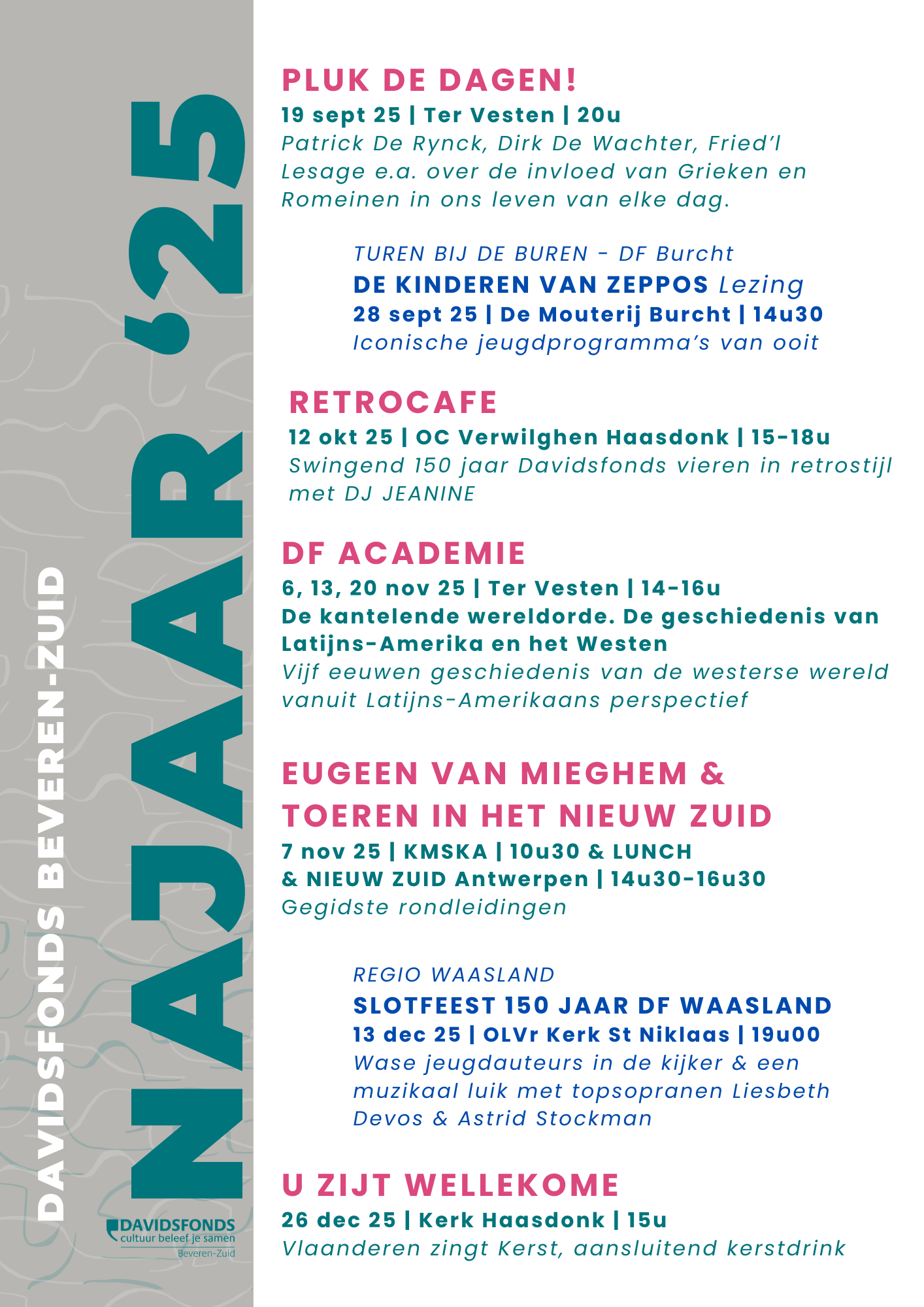 DAVIDSFONDS BEVEREN-ZUID

NAJAAR '25

DAVIDSFONDS cultuur beleef je samen Beveren-Zuid

PLUK DE DAGEN!
19 sept 25 | Ter Vesten | 20u
Patrick De Rynck, Dirk De Wachter, Fried'l Lesage e.a. over de invloed van Grieken en Romeinen in ons leven van elke dag.

TUREN BIJ DE BUREN - DF Burcht
DE KINDEREN VAN ZEPPOS Lezing
28 sept 25 | De Mouterij Burcht | 14u30
Iconische jeugdprogramma's van ooit

RETROCAFE
12 okt 25 | OC Verwilghen Haasdonk | 15-18u
Swingend 150 jaar Davidsfonds vieren in retrostijl met DJ JEANINE

DF ACADEMIE
6, 13, 20 nov 25 | Ter Vesten | 14-16u
De kantelende wereldorde. De geschiedenis van Latijns-Amerika en het Westen
Vijf eeuwen geschiedenis van de westerse wereld vanuit Latijns-Amerikaans perspectief

EUGEEN VAN MIEGHEM & TOEREN IN HET NIEUW ZUID
7 nov 25 | KMSKA | 10u30 & LUNCH & NIEUW ZUID Antwerpen | 14u30-16u30
Gegidste rondleidingen

REGIO WAASLAND
SLOTFEEST 150 JAAR DF WAASLAND
13 dec 25 | OLVr Kerk St Niklaas | 19u00
Wase jeugdauteurs in de kijker & een muzikaal luik met topsopranen Liesbeth Devos & Astrid Stockman

U ZIJT WELLEKOME
26 dec 25 | Kerk Haasdonk | 15u
Vlaanderen zingt Kerst, aansluitend kerstdrink